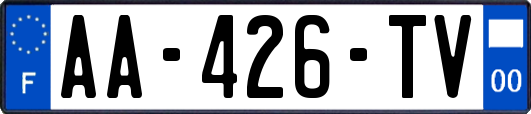 F

AA-426-TV

00